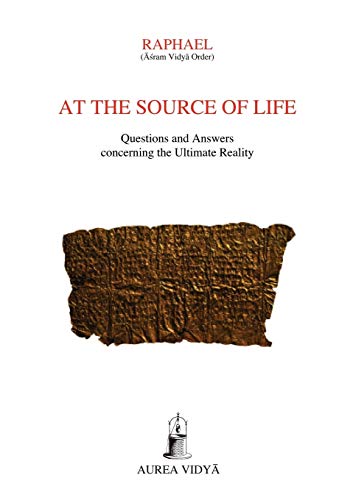 RAPHAEL
(Āśram Vidyā Order)

AT THE SOURCE OF LIFE

Questions and Answers
concerning the Ultimate Reality

AUREA VIDYĀ